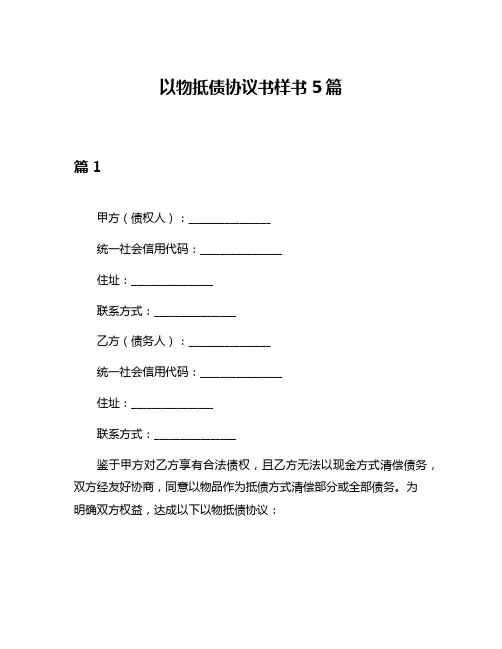 以物抵债协议书样书 5 篇

篇 1

甲方（债权人）：______________

统一社会信用代码：______________

住址：______________

联系方式：______________

乙方（债务人）：______________

统一社会信用代码：______________

住址：______________

联系方式：______________

鉴于甲方对乙方享有合法债权，且乙方无法以现金方式清偿债务，双方经友好协商，同意以物品作为抵债方式清偿部分或全部债务。为明确双方权益，达成以下以物抵债协议：